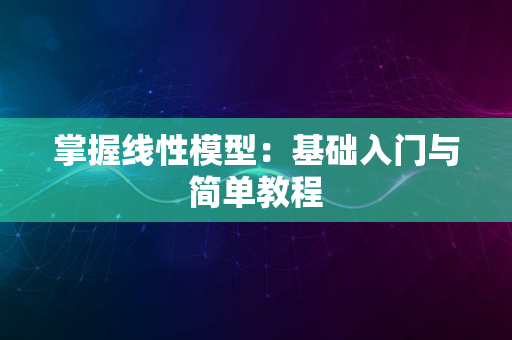 掌握线性模型：基础入门与简单教程